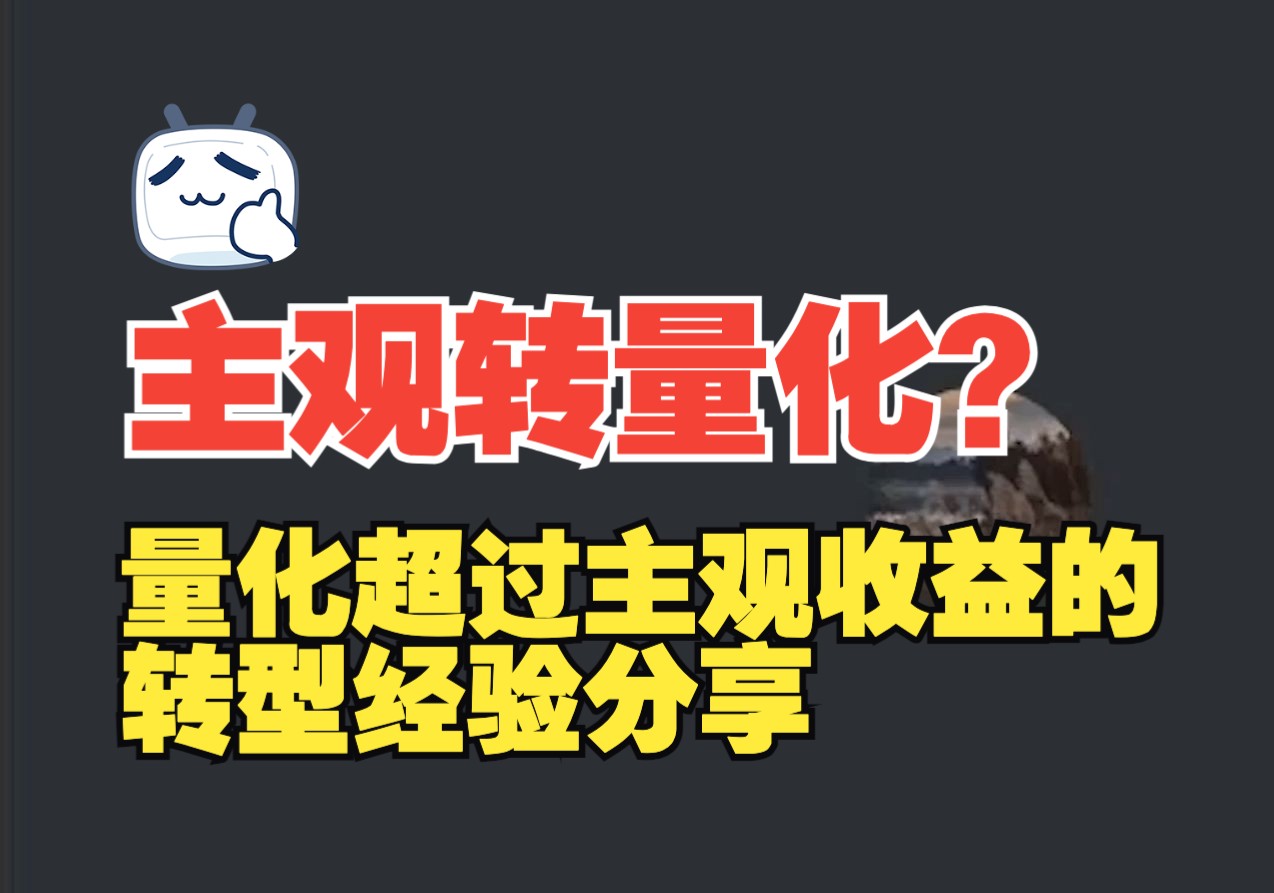 主观转量化?

量化超过主观收益的转型经验分享